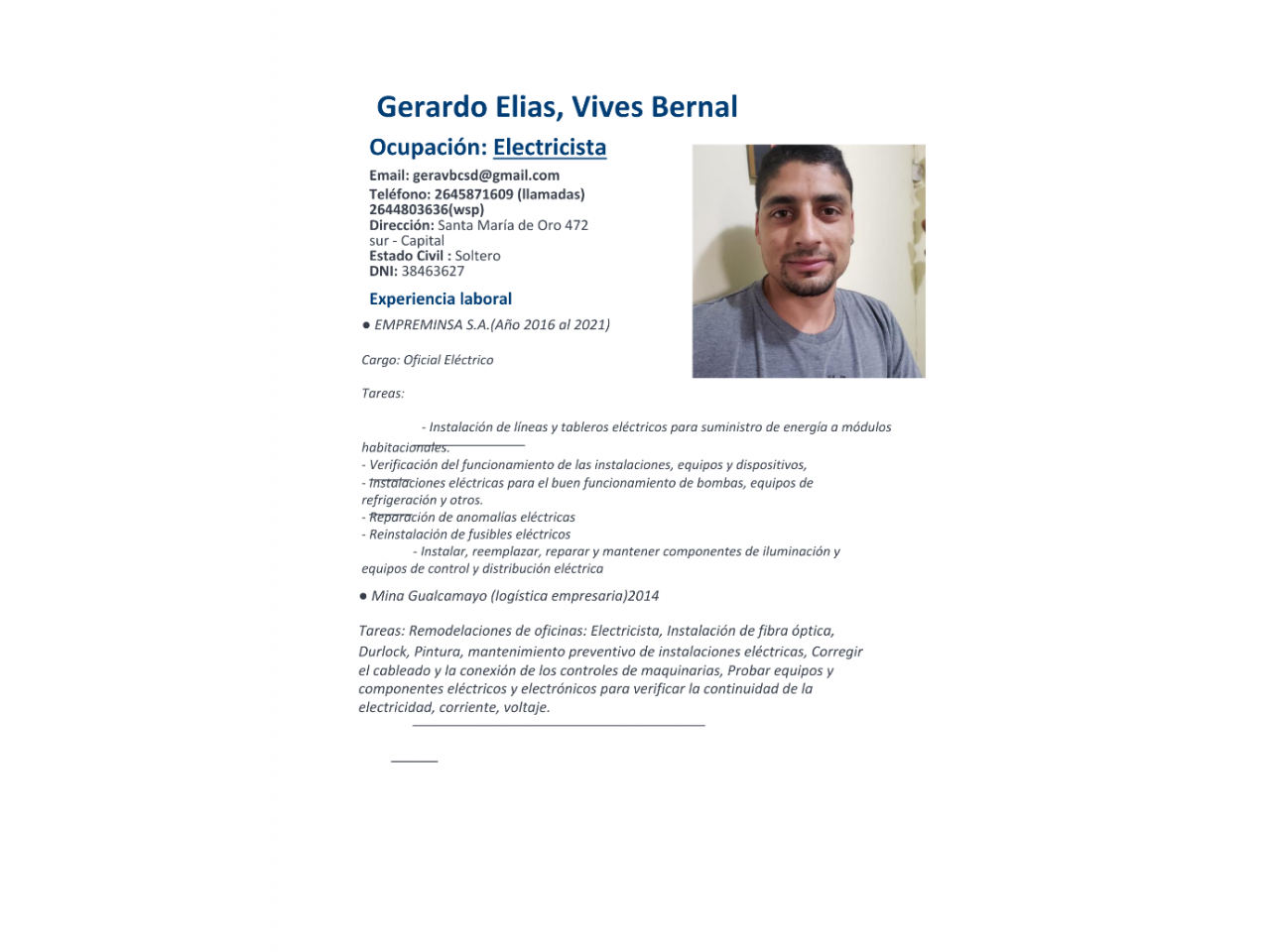 Gerardo Elias, Vives Bernal

Ocupación: Electricista

Email: geravbcsd@gmail.com
Teléfono: 2645871609 (llamadas) 2644803636(wsp)
Dirección: Santa María de Oro 472 sur - Capital
Estado Civil : Soltero
DNI: 38463627

Experiencia laboral

● EMPREMINSA S.A.(Año 2016 al 2021)

Cargo: Oficial Eléctrico

Tareas:

- Instalación de líneas y tableros eléctricos para suministro de energía a módulos habitacionales.
- Verificación del funcionamiento de las instalaciones, equipos y dispositivos,
- Instalaciones eléctricas para el buen funcionamiento de bombas, equipos de refrigeración y otros.
- Reparación de anomalías eléctricas
- Reinstalación de fusibles eléctricos
- Instalar, reemplazar, reparar y mantener componentes de iluminación y equipos de control y distribución eléctrica

● Mina Gualcamayo (logística empresaria)2014

Tareas: Remodelaciones de oficinas: Electricista, Instalación de fibra óptica, Durlock, Pintura, mantenimiento preventivo de instalaciones eléctricas, Corregir el cableado y la conexión de los controles de maquinarias, Probar equipos y componentes eléctricos y electrónicos para verificar la continuidad de la electricidad, corriente, voltaje.